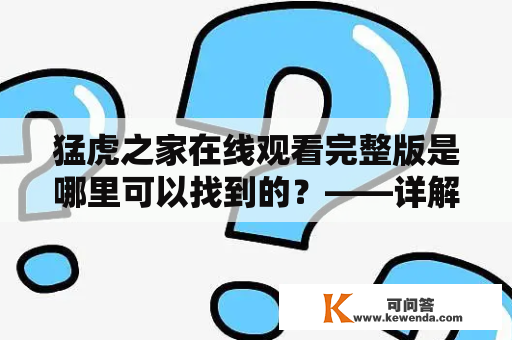 猛虎之家在线观看完整版是哪里可以找到的？——详解

K 可问答
www.kewenda.com